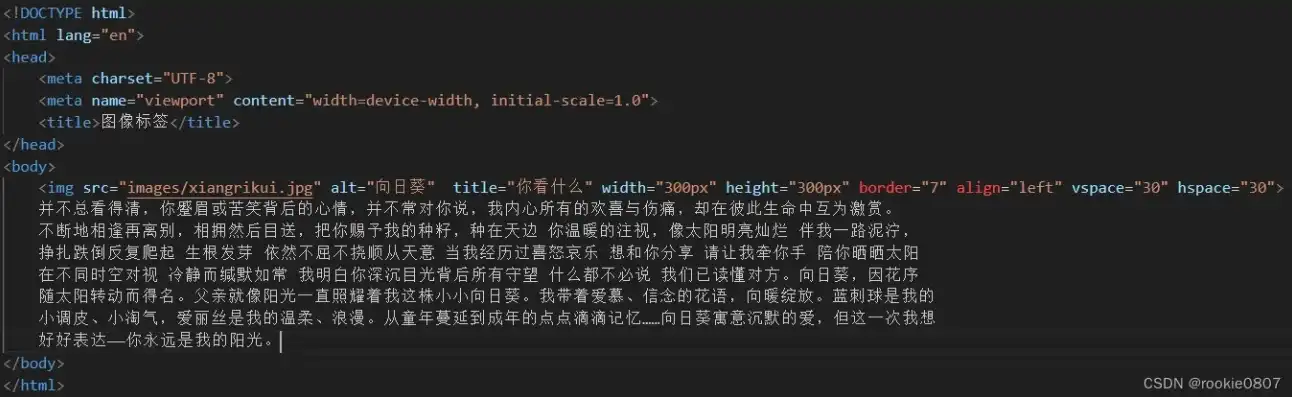 <!DOCTYPE html>
<html lang="en">
<head>
    <meta charset="UTF-8">
    <meta name="viewport" content="width=device-width, initial-scale=1.0">
    <title>图像标签</title>
</head>
<body>
    <img src="images/xiangrikui.jpg" alt="向日葵"  title="你看什么" width="300px" height="300px" border="7" align="left" vspace="30" hspace="30">
    并不总看得清，你蹙眉或苦笑背后的心情，并不常对你说，我内心所有的欢喜与伤痛，却在彼此生命中互为激赏。
    不断地相逢再离别，相拥然后目送，把你赐予我的种籽，种在天边 你温暖的注视，像太阳明亮灿烂 伴我一路泥泞，
    挣扎跌倒反复爬起 生根发芽 依然不屈不挠顺从天意 当我经历过喜怒哀乐 想和你分享 请让我牵你手 陪你晒晒太阳
    在不同时空对视 冷静而缄默如常 我明白你深沉目光背后所有守望 什么都不必说 我们已读懂对方。向日葵，因花序
    随太阳转动而得名。父亲就像阳光一直照耀着我这株小小向日葵。我带着爱慕、信念的花语，向暖绽放。蓝刺球是我的
    小调皮、小淘气，爱丽丝是我的温柔、浪漫。从童年蔓延到成年的点点滴滴记忆……向日葵寓意沉默的爱，但这一次我想
    好好表达—你永远是我的阳光。
</body>
</html>

CSDN @rookie0807